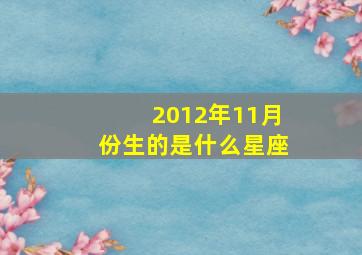 2012年11月份生的是什么星座